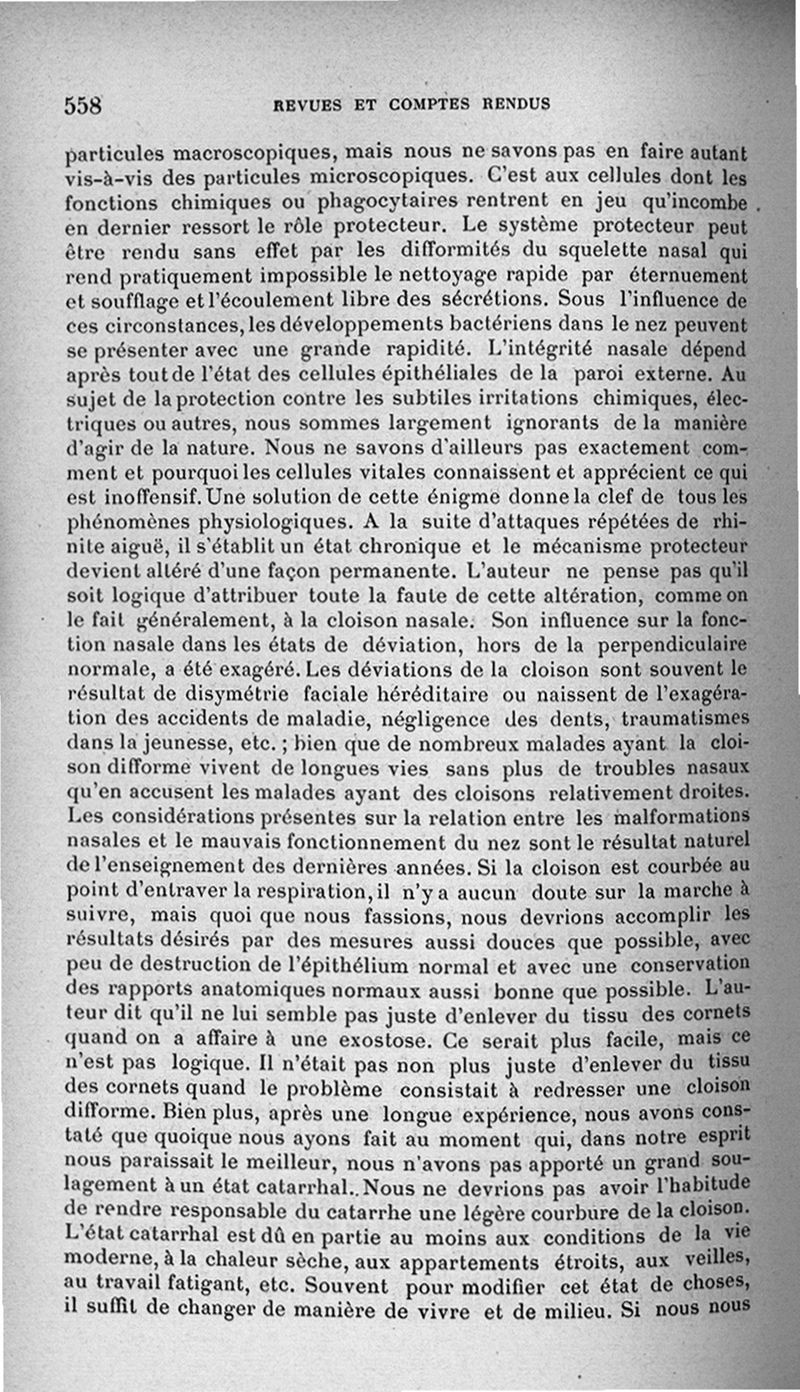 558 REVUES ET COMPTES RENDUS

particules macroscopiques, mais nous ne savons pas en faire autant vis-à-vis des particules microscopiques. C'est aux cellules dont les fonctions chimiques ou phagocytaires rentrent en jeu qu'incombe en dernier ressort le rôle protecteur. Le système protecteur peut être rendu sans effet par les difformités du squelette nasal qui rend pratiquement impossible le nettoyage rapide par éternuement et soufflage et l'écoulement libre des sécrétions. Sous l'influence de ces circonstances, les développements bactériens dans le nez peuvent se présenter avec une grande rapidité. L'intégrité nasale dépend après tout de l'état des cellules épithéliales de la paroi externe. Au sujet de la protection contre les subtiles irritations chimiques, électriques ou autres, nous sommes largement ignorants de la manière d'agir de la nature. Nous ne savons d'ailleurs pas exactement comment et pourquoi les cellules vitales connaissent et apprécient ce qui est inoffensif. Une solution de cette énigme donne la clef de tous les phénomènes physiologiques. A la suite d'attaques répétées de rhinite aiguë, il s'établit un état chronique et le mécanisme protecteur devient altéré d'une façon permanente. L'auteur ne pense pas qu'il soit logique d'attribuer toute la faute de cette altération, comme on le fait généralement, à la cloison nasale. Son influence sur la fonction nasale dans les états de déviation, hors de la perpendiculaire normale, a été exagéré. Les déviations de la cloison sont souvent le résultat de disymétrie faciale héréditaire ou naissent de l'exagération des accidents de maladie, négligence des dents, traumatismes dans la jeunesse, etc. ; bien que de nombreux malades ayant la cloison difforme vivent de longues vies sans plus de troubles nasaux qu'en accusent les malades ayant des cloisons relativement droites. Les considérations présentes sur la relation entre les malformations nasales et le mauvais fonctionnement du nez sont le résultat naturel de l'enseignement des dernières années. Si la cloison est courbée au point d'entraver la respiration, il n'y a aucun doute sur la marche à suivre, mais quoi que nous fassions, nous devrions accomplir les résultats désirés par des mesures aussi douces que possible, avec peu de destruction de l'épithélium normal et avec une conservation des rapports anatomiques normaux aussi bonne que possible. L'auteur dit qu'il ne lui semble pas juste d'enlever du tissu des cornets quand on a affaire à une exostose. Ce serait plus facile, mais ce n'est pas logique. Il n'était pas non plus juste d'enlever du tissu des cornets quand le problème consistait à redresser une cloison difforme. Bien plus, après une longue expérience, nous avons constaté que quoique nous ayons fait au moment qui, dans notre esprit nous paraissait le meilleur, nous n'avons pas apporté un grand soulagement à un état catarrhal.. Nous ne devrions pas avoir l'habitude de rendre responsable du catarrhe une légère courbure de la cloison. L'état catarrhal est dû en partie au moins aux conditions de la vie moderne, à la chaleur sèche, aux appartements étroits, aux veilles, au travail fatigant, etc. Souvent pour modifier cet état de choses, il suffit de changer de manière de vivre et de milieu. Si nous nous